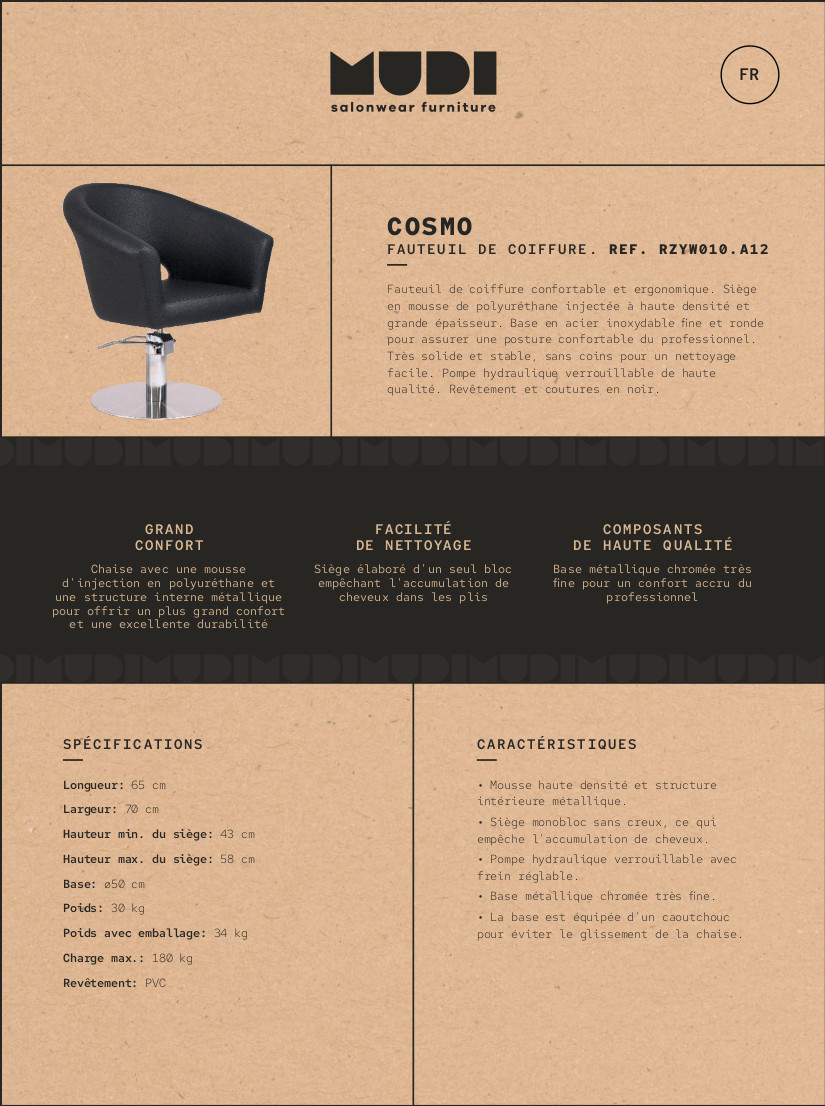 MUDI
salonwear furniture

FR

COSMO
FAUTEUIL DE COIFFURE. REF. RZYW010.A12

Fauteuil de coiffure confortable et ergonomique. Siège en mousse de polyuréthane injectée à haute densité et grande épaisseur. Base en acier inoxydable fine et ronde pour assurer une posture confortable du professionnel. Très solide et stable, sans coins pour un nettoyage facile. Pompe hydraulique verrouillable de haute qualité. Revêtement et coutures en noir.

GRAND CONFORT
Chaise avec une mousse d'injection en polyuréthane et une structure interne métallique pour offrir un plus grand confort et une excellente durabilité

FACILITÉ DE NETTOYAGE
Siège élaboré d'un seul bloc empêchant l'accumulation de cheveux dans les plis

COMPOSANTS DE HAUTE QUALITÉ
Base métallique chromée très fine pour un confort accru du professionnel

SPÉCIFICATIONS
Longueur: 65 cm
Largeur: 70 cm
Hauteur min. du siège: 43 cm
Hauteur max. du siège: 58 cm
Base: ø50 cm
Poids: 30 kg
Poids avec emballage: 34 kg
Charge max.: 180 kg
Revêtement: PVC

CARACTÉRISTIQUES
• Mousse haute densité et structure intérieure métallique.
• Siège monobloc sans creux, ce qui empêche l'accumulation de cheveux.
• Pompe hydraulique verrouillable avec frein réglable.
• Base métallique chromée très fine.
• La base est équipée d'un caoutchouc pour éviter le glissement de la chaise.